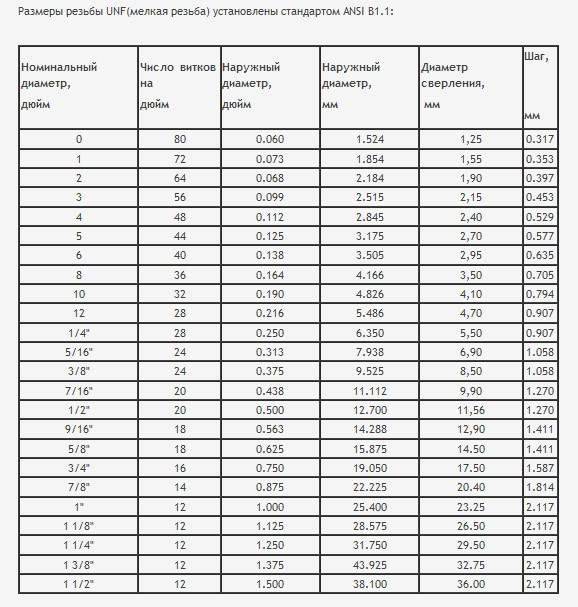 Размеры резьбы UNF(мелкая резьба) установлены стандартом ANSI B1.1:

| Номинальный диаметр, дюйм | Число витков на дюйм | Наружный диаметр, дюйм | Наружный диаметр, мм | Диаметр сверления, мм | Шаг, мм |
|---|---|---|---|---|---|
| 0 | 80 | 0.060 | 1.524 | 1,25 | 0.317 |
| 1 | 72 | 0.073 | 1.854 | 1,55 | 0.353 |
| 2 | 64 | 0.068 | 2.184 | 1,90 | 0.397 |
| 3 | 56 | 0.099 | 2.515 | 2,15 | 0.453 |
| 4 | 48 | 0.112 | 2.845 | 2,40 | 0.529 |
| 5 | 44 | 0.125 | 3.175 | 2,70 | 0.577 |
| 6 | 40 | 0.138 | 3.505 | 2,95 | 0.635 |
| 8 | 36 | 0.164 | 4.166 | 3,50 | 0.705 |
| 10 | 32 | 0.190 | 4.826 | 4,10 | 0.794 |
| 12 | 28 | 0.216 | 5.486 | 4,70 | 0.907 |
| 1/4" | 28 | 0.250 | 6.350 | 5,50 | 0.907 |
| 5/16" | 24 | 0.313 | 7.938 | 6,90 | 1.058 |
| 3/8" | 24 | 0.375 | 9.525 | 8,50 | 1.058 |
| 7/16" | 20 | 0.438 | 11.112 | 9,90 | 1.270 |
| 1/2" | 20 | 0.500 | 12.700 | 11,56 | 1.270 |
| 9/16" | 18 | 0.563 | 14.288 | 12,90 | 1.411 |
| 5/8" | 18 | 0.625 | 15.875 | 14.50 | 1.411 |
| 3/4" | 16 | 0.750 | 19.050 | 17.50 | 1.587 |
| 7/8" | 14 | 0.875 | 22.225 | 20.40 | 1.814 |
| 1" | 12 | 1.000 | 25.400 | 23.25 | 2.117 |
| 1 1/8" | 12 | 1.125 | 28.575 | 26.50 | 2.117 |
| 1 1/4" | 12 | 1.250 | 31.750 | 29.50 | 2.117 |
| 1 3/8" | 12 | 1.375 | 43.925 | 32.75 | 2.117 |
| 1 1/2" | 12 | 1.500 | 38.100 | 36.00 | 2.117 |